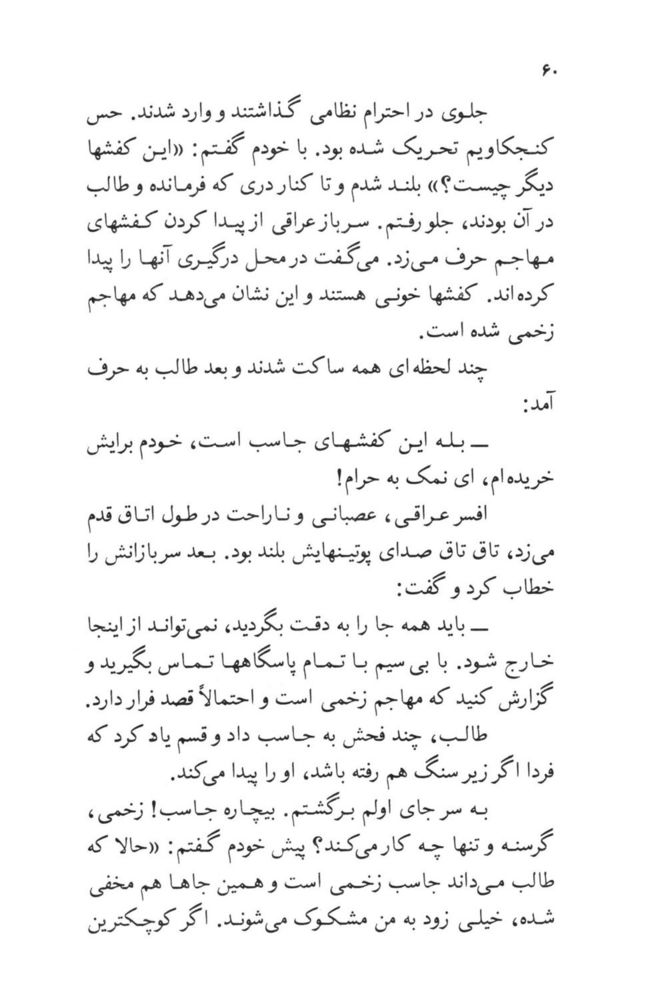 ۶۰

جلوی در احترام نظامی گذاشتند و وارد شدند. حس کنجکاویم تحریک شده بود. با خودم گفتم: «این کفشها دیگر چیست؟» بلند شدم و تا کنار دری که فرمانده و طالب در آن بودند، جلو رفتم. سرباز عراقی از پیدا کردن کفشهای مهاجم حرف می‌زد. می‌گفت در محل درگیری آنها را پیدا کرده‌اند. کفشها خونی هستند و این نشان می‌دهد که مهاجم زخمی شده است.

چند لحظه‌ای همه ساکت شدند و بعد طالب به حرف آمد:

ــ بله این کفشهای جاسب است، خودم برایش خریده‌ام، ای نمک به حرام!

افسر عراقی، عصبانی و ناراحت در طول اتاق قدم می‌زد، تاق تاق صدای پوتینهایش بلند بود. بعد سربازانش را خطاب کرد و گفت:

ــ باید همه جا را به دقت بگردید، نمی‌تواند از اینجا خارج شود. با بی سیم با تمام پاسگاهها تماس بگیرید و گزارش کنید که مهاجم زخمی است و احتمالاً قصد فرار دارد.

طالب، چند فحش به جاسب داد و قسم یاد کرد که فردا اگر زیر سنگ هم رفته باشد، او را پیدا می‌کند.

به سر جای اولم برگشتم. بیچاره جاسب! زخمی، گرسنه و تنها چه کار می‌کند؟ پیش خودم گفتم: «حالا که طالب می‌داند جاسب زخمی است و همین جاها هم مخفی شده، خیلی زود به من مشکوک می‌شوند. اگر کوچکترین